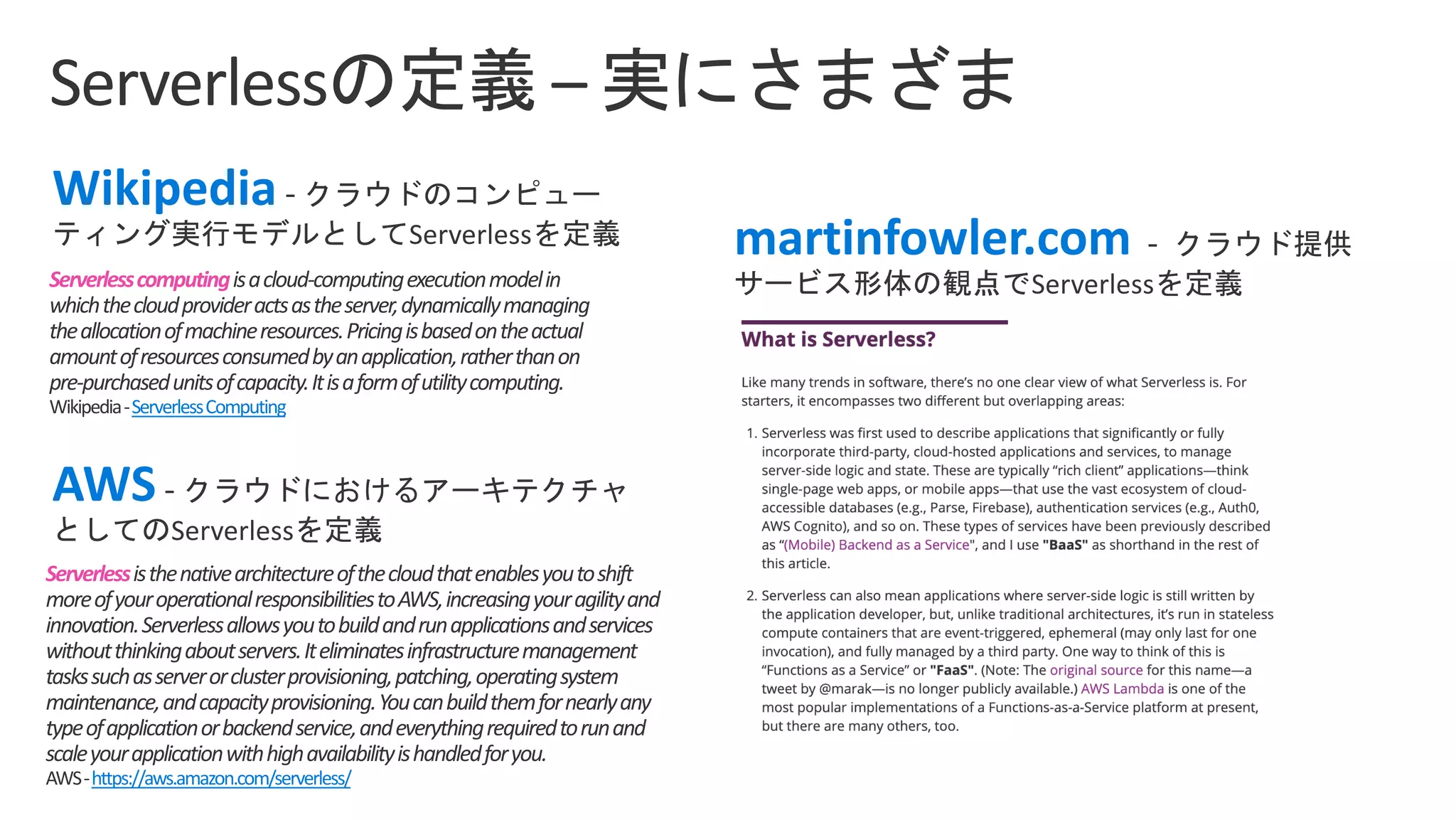 Serverlessの定義 – 実にさまざま

Wikipedia - クラウドのコンピューティング実行モデルとしてServerlessを定義

Serverless computing is a cloud-computing execution model in which the cloud provider acts as the server, dynamically managing the allocation of machine resources. Pricing is based on the actual amount of resources consumed by an application, rather than on pre-purchased units of capacity. It is a form of utility computing.
Wikipedia - Serverless Computing

AWS - クラウドにおけるアーキテクチャとしてのServerlessを定義

Serverless is the native architecture of the cloud that enables you to shift more of your operational responsibilities to AWS, increasing your agility and innovation. Serverless allows you to build and run applications and services without thinking about servers. It eliminates infrastructure management tasks such as server or cluster provisioning, patching, operating system maintenance, and capacity provisioning. You can build them for nearly any type of application or backend service, and everything required to run and scale your application with high availability is handled for you.
AWS - https://aws.amazon.com/serverless/

martinfowler.com - クラウド提供サービス形体の観点でServerlessを定義

What is Serverless?

Like many trends in software, there's no one clear view of what Serverless is. For starters, it encompasses two different but overlapping areas:

1. Serverless was first used to describe applications that significantly or fully incorporate third-party, cloud-hosted applications and services, to manage server-side logic and state. These are typically "rich client" applications—think single-page web apps, or mobile apps—that use the vast ecosystem of cloud-accessible databases (e.g., Parse, Firebase), authentication services (e.g., Auth0, AWS Cognito), and so on. These types of services have been previously described as "(Mobile) Backend as a Service", and I use "BaaS" as shorthand in the rest of this article.

2. Serverless can also mean applications where server-side logic is still written by the application developer, but, unlike traditional architectures, it's run in stateless compute containers that are event-triggered, ephemeral (may only last for one invocation), and fully managed by a third party. One way to think of this is "Functions as a Service" or "FaaS". (Note: The original source for this name—a tweet by @marak—is no longer publicly available.) AWS Lambda is one of the most popular implementations of a Functions-as-a-Service platform at present, but there are many others, too.